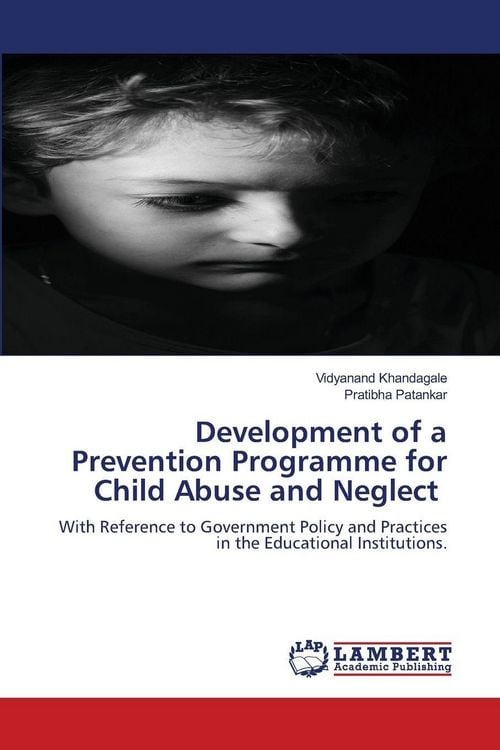 Vidyanand Khandagale
Pratibha Patankar

Development of a Prevention Programme for Child Abuse and Neglect

With Reference to Government Policy and Practices in the Educational Institutions.

LAP LAMBERT Academic Publishing